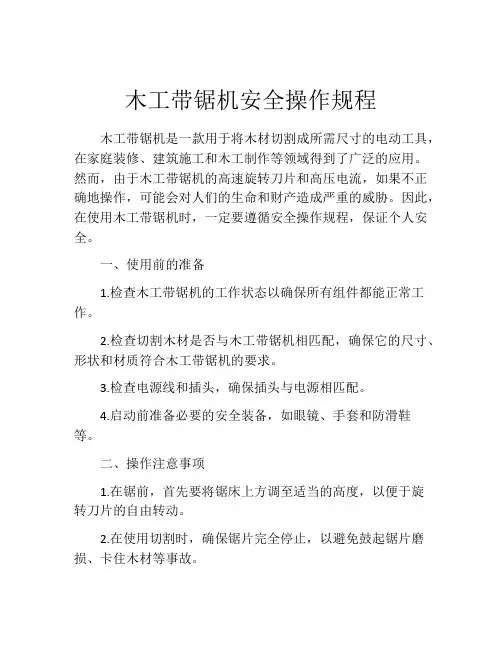 木工带锯机安全操作规程

木工带锯机是一款用于将木材切割成所需尺寸的电动工具，在家庭装修、建筑施工和木工制作等领域得到了广泛的应用。然而，由于木工带锯机的高速旋转刀片和高压电流，如果不正确地操作，可能会对人们的生命和财产造成严重的威胁。因此，在使用木工带锯机时，一定要遵循安全操作规程，保证个人安全。

一、使用前的准备

1.检查木工带锯机的工作状态以确保所有组件都能正常工作。

2.检查切割木材是否与木工带锯机相匹配，确保它的尺寸、形状和材质符合木工带锯机的要求。

3.检查电源线和插头，确保插头与电源相匹配。

4.启动前准备必要的安全装备，如眼镜、手套和防滑鞋等。

二、操作注意事项

1.在锯前，首先要将锯床上方调至适当的高度，以便于旋转刀片的自由转动。

2.在使用切割时，确保锯片完全停止，以避免鼓起锯片磨损、卡住木材等事故。